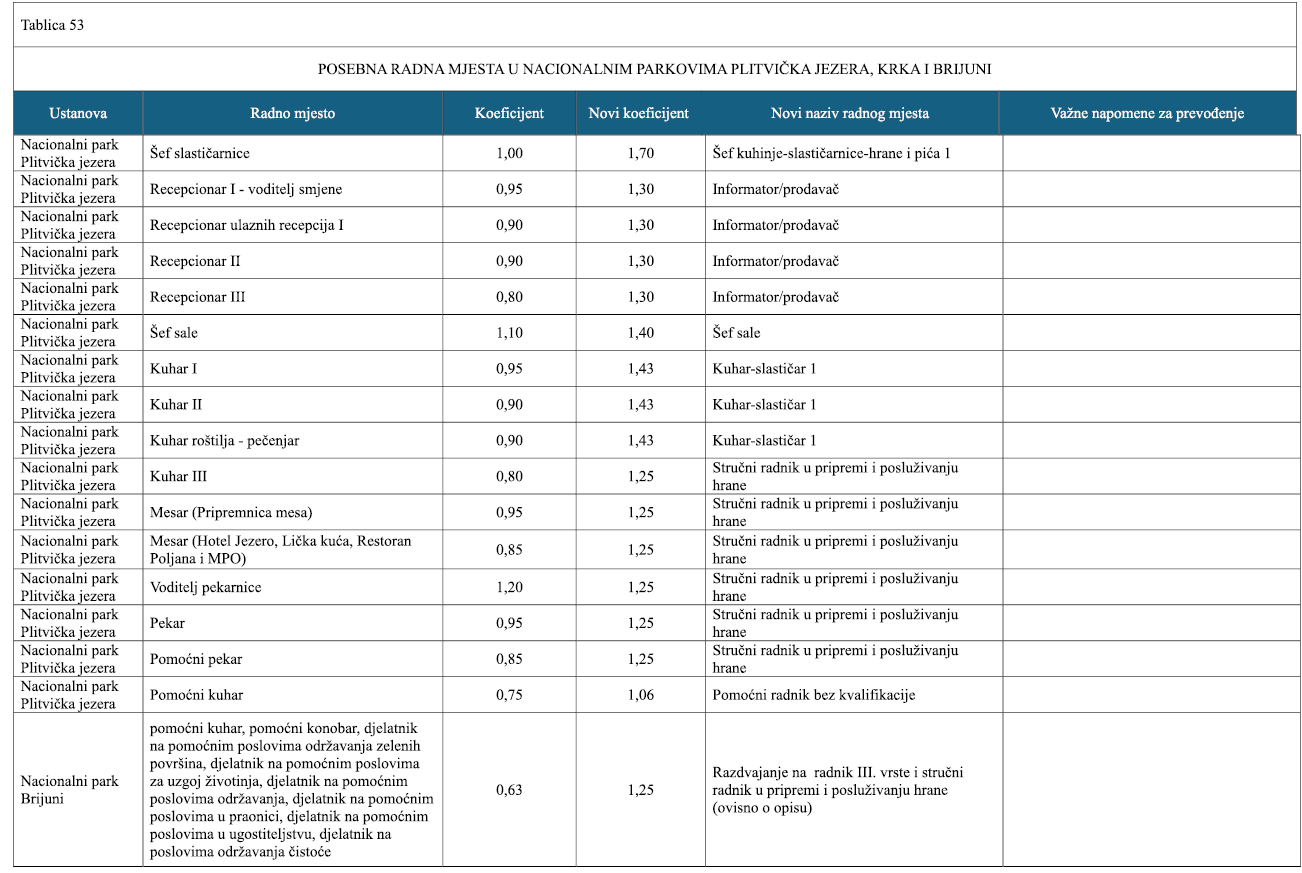 Tablica 53

POSEBNA RADNA MJESTA U NACIONALNIM PARKOVIMA PLITVIČKA JEZERA, KRKA I BRIJUNI

| Ustanova | Radno mjesto | Koeficijent | Novi koeficijent | Novi naziv radnog mjesta | Važne napomene za prevođenje |
|---|---|---|---|---|---|
| Nacionalni park Plitvička jezera | Šef slastičarnice | 1,00 | 1,70 | Šef kuhinje-slastičarnice-hrane i pića 1 | |
| Nacionalni park Plitvička jezera | Recepcionar I - voditelj smjene | 0,95 | 1,30 | Informator/prodavač | |
| Nacionalni park Plitvička jezera | Recepcionar ulaznih recepcija I | 0,90 | 1,30 | Informator/prodavač | |
| Nacionalni park Plitvička jezera | Recepcionar II | 0,90 | 1,30 | Informator/prodavač | |
| Nacionalni park Plitvička jezera | Recepcionar III | 0,80 | 1,30 | Informator/prodavač | |
| Nacionalni park Plitvička jezera | Šef sale | 1,10 | 1,40 | Šef sale | |
| Nacionalni park Plitvička jezera | Kuhar I | 0,95 | 1,43 | Kuhar-slastičar 1 | |
| Nacionalni park Plitvička jezera | Kuhar II | 0,90 | 1,43 | Kuhar-slastičar 1 | |
| Nacionalni park Plitvička jezera | Kuhar roštilja - pečenjar | 0,90 | 1,43 | Kuhar-slastičar 1 | |
| Nacionalni park Plitvička jezera | Kuhar III | 0,80 | 1,25 | Stručni radnik u pripremi i posluživanju hrane | |
| Nacionalni park Plitvička jezera | Mesar (Pripremnica mesa) | 0,95 | 1,25 | Stručni radnik u pripremi i posluživanju hrane | |
| Nacionalni park Plitvička jezera | Mesar (Hotel Jezero, Lička kuća, Restoran Poljana i MPO) | 0,85 | 1,25 | Stručni radnik u pripremi i posluživanju hrane | |
| Nacionalni park Plitvička jezera | Voditelj pekarnice | 1,20 | 1,25 | Stručni radnik u pripremi i posluživanju hrane | |
| Nacionalni park Plitvička jezera | Pekar | 0,95 | 1,25 | Stručni radnik u pripremi i posluživanju hrane | |
| Nacionalni park Plitvička jezera | Pomoćni pekar | 0,85 | 1,25 | Stručni radnik u pripremi i posluživanju hrane | |
| Nacionalni park Plitvička jezera | Pomoćni kuhar | 0,75 | 1,06 | Pomoćni radnik bez kvalifikacije | |
| Nacionalni park Brijuni | pomoćni kuhar, pomoćni konobar, djelatnik na pomoćnim poslovima održavanja zelenih površina, djelatnik na pomoćnim poslovima za uzgoj životinja, djelatnik na pomoćnim poslovima održavanja, djelatnik na pomoćnim poslovima u praonici, djelatnik na pomoćnim poslovima u ugostiteljstvu, djelatnik na poslovima održavanja čistoće | 0,63 | 1,25 | Razdvajanje na radnik III. vrste i stručni radnik u pripremi i posluživanju hrane (ovisno o opisu) | |